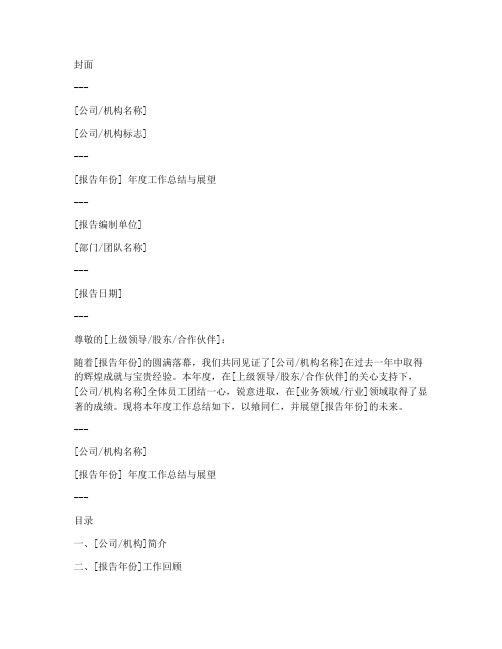 封面

---

[公司/机构名称]

[公司/机构标志]

---

[报告年份] 年度工作总结与展望

---

[报告编制单位]

[部门/团队名称]

---

[报告日期]

---

尊敬的[上级领导/股东/合作伙伴]：

随着[报告年份]的圆满落幕，我们共同见证了[公司/机构名称]在过去一年中取得的辉煌成就与宝贵经验。本年度，在[上级领导/股东/合作伙伴]的关心支持下，[公司/机构名称]全体员工团结一心，锐意进取，在[业务领域/行业]领域取得了显著的成绩。现将本年度工作总结如下，以飨同仁，并展望[报告年份]的未来。

---

[公司/机构名称]

[报告年份] 年度工作总结与展望

---

目录

一、[公司/机构]简介

二、[报告年份]工作回顾